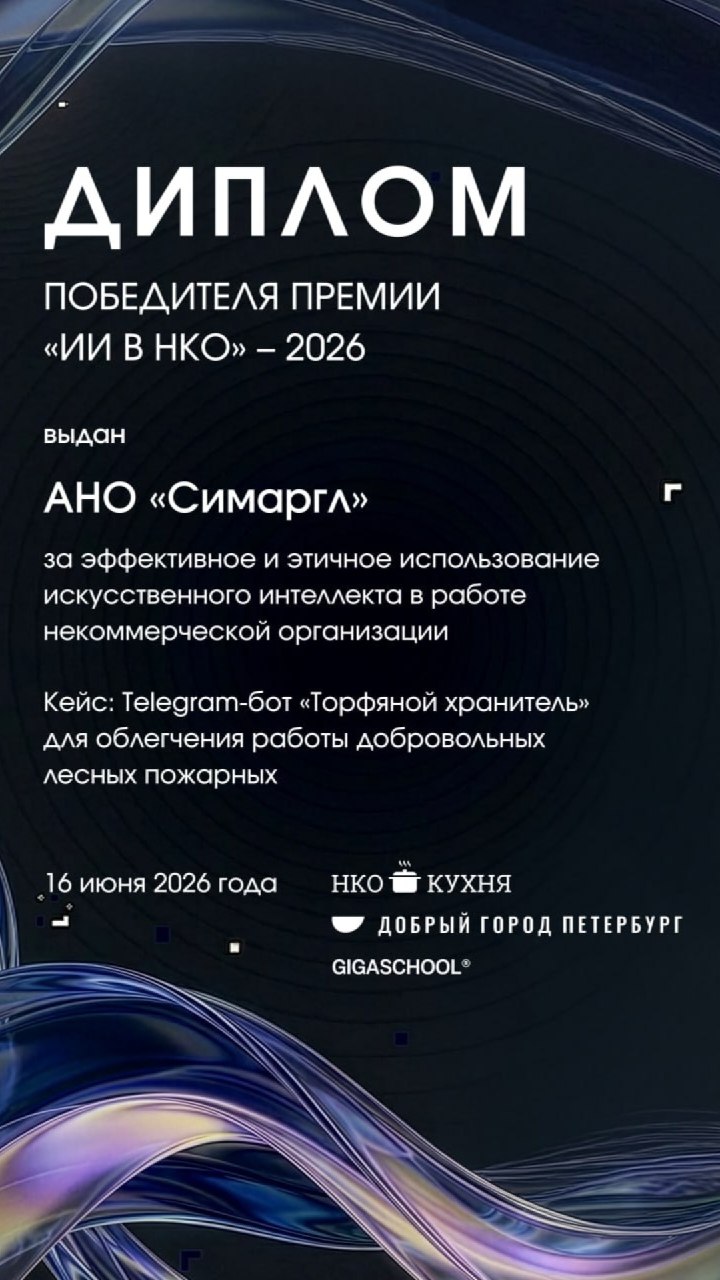 ДИПЛОМ

ПОБЕДИТЕЛЯ ПРЕМИИ
«ИИ В НКО» – 2026

выдан

АНО «Симаргл»

за эффективное и этичное использование искусственного интеллекта в работе некоммерческой организации

Кейс: Telegram-бот «Торфяной хранитель» для облегчения работы добровольных лесных пожарных

16 июня 2026 года

НКО КУХНЯ

ДОБРЫЙ ГОРОД ПЕТЕРБУРГ

GIGASCHOOL®